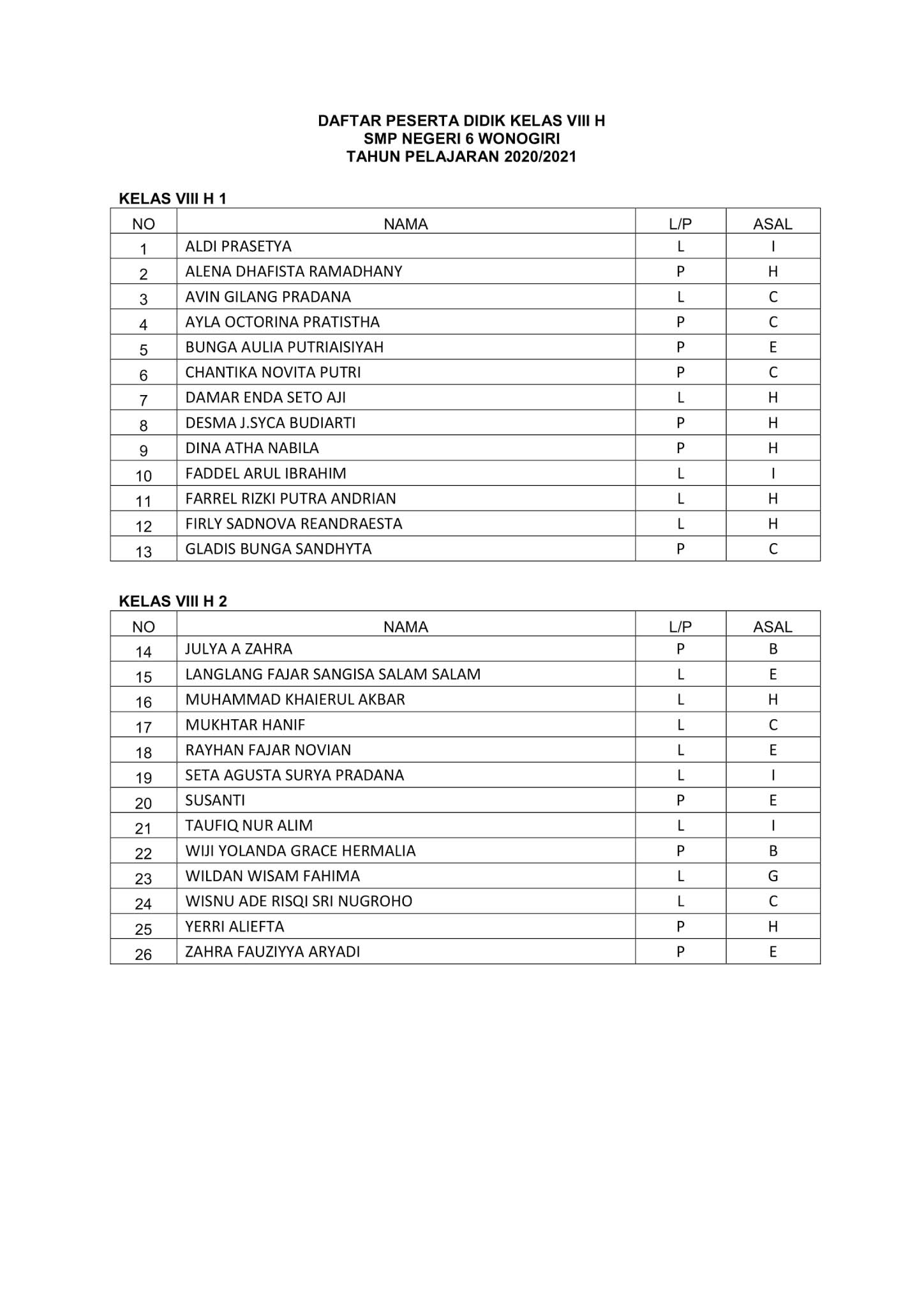 DAFTAR PESERTA DIDIK KELAS VIII H
SMP NEGERI 6 WONOGIRI
TAHUN PELAJARAN 2020/2021

KELAS VIII H 1

| NO | NAMA | L/P | ASAL |
|---|---|---|---|
| 1 | ALDI PRASETYA | L | I |
| 2 | ALENA DHAFISTA RAMADHANY | P | H |
| 3 | AVIN GILANG PRADANA | L | C |
| 4 | AYLA OCTORINA PRATISTHA | P | C |
| 5 | BUNGA AULIA PUTRIAISIYAH | P | E |
| 6 | CHANTIKA NOVITA PUTRI | P | C |
| 7 | DAMAR ENDA SETO AJI | L | H |
| 8 | DESMA J.SYCA BUDIARTI | P | H |
| 9 | DINA ATHA NABILA | P | H |
| 10 | FADDEL ARUL IBRAHIM | L | I |
| 11 | FARREL RIZKI PUTRA ANDRIAN | L | H |
| 12 | FIRLY SADNOVA REANDRAESTA | L | H |
| 13 | GLADIS BUNGA SANDHYTA | P | C |

KELAS VIII H 2

| NO | NAMA | L/P | ASAL |
|---|---|---|---|
| 14 | JULYA A ZAHRA | P | B |
| 15 | LANGLANG FAJAR SANGISA SALAM SALAM | L | E |
| 16 | MUHAMMAD KHAIERUL AKBAR | L | H |
| 17 | MUKHTAR HANIF | L | C |
| 18 | RAYHAN FAJAR NOVIAN | L | E |
| 19 | SETA AGUSTA SURYA PRADANA | L | I |
| 20 | SUSANTI | P | E |
| 21 | TAUFIQ NUR ALIM | L | I |
| 22 | WIJI YOLANDA GRACE HERMALIA | P | B |
| 23 | WILDAN WISAM FAHIMA | L | G |
| 24 | WISNU ADE RISQI SRI NUGROHO | L | C |
| 25 | YERRI ALIEFTA | P | H |
| 26 | ZAHRA FAUZIYYA ARYADI | P | E |